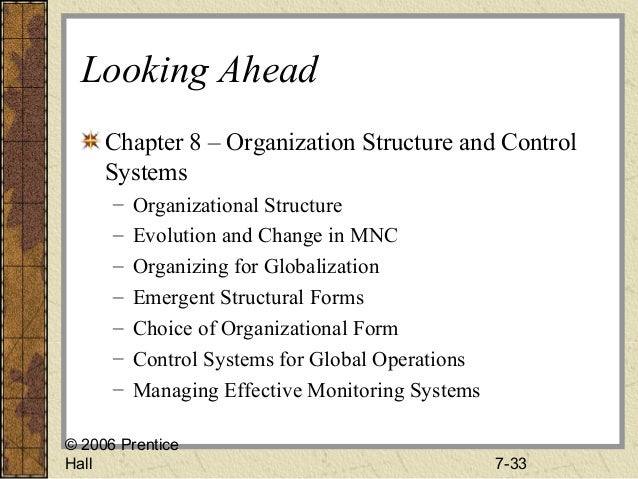 Looking Ahead

Chapter 8 – Organization Structure and Control Systems

– Organizational Structure
– Evolution and Change in MNC
– Organizing for Globalization
– Emergent Structural Forms
– Choice of Organizational Form
– Control Systems for Global Operations
– Managing Effective Monitoring Systems

© 2006 Prentice Hall

7-33